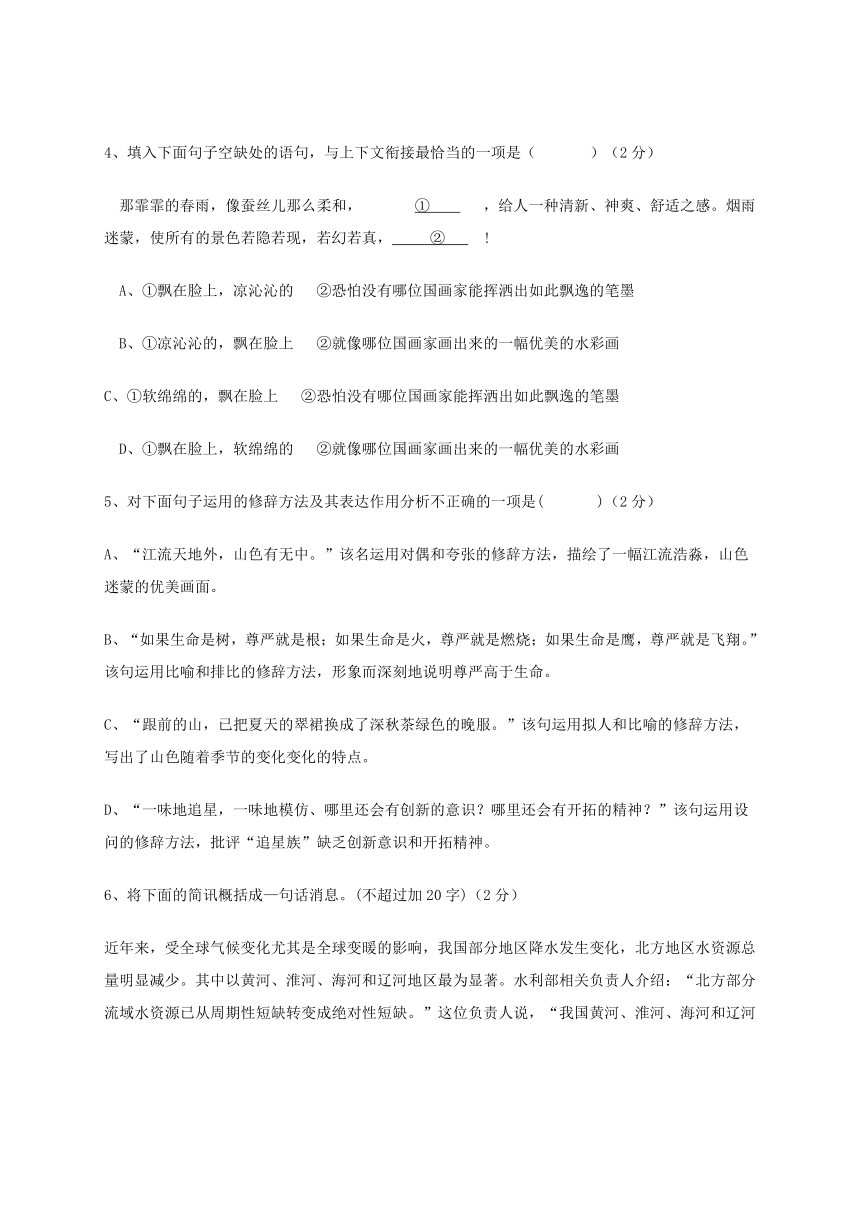 4、填入下面句子空缺处的语句，与上下文衔接最恰当的一项是（　　　）（2分）

那霏霏的春雨，像蚕丝儿那么柔和，　①　，给人一种清新、神爽、舒适之感。烟雨迷蒙，使所有的景色若隐若现，若幻若真，　②　！

A、①飘在脸上，凉沁沁的　②恐怕没有哪位国画家能挥洒出如此飘逸的笔墨

B、①凉沁沁的，飘在脸上　②就像哪位国画家画出来的一幅优美的水彩画

C、①软绵绵的，飘在脸上　②恐怕没有哪位国画家能挥洒出如此飘逸的笔墨

D、①飘在脸上，软绵绵的　②就像哪位国画家画出来的一幅优美的水彩画

5、对下面句子运用的修辞方法及其表达作用分析不正确的一项是(　　　)(2分)

A、“江流天地外，山色有无中。”该名运用对偶和夸张的修辞方法，描绘了一幅江流浩淼，山色迷蒙的优美画面。

B、“如果生命是树，尊严就是根；如果生命是火，尊严就是燃烧；如果生命是鹰，尊严就是飞翔。”该句运用比喻和排比的修辞方法，形象而深刻地说明尊严高于生命。

C、“跟前的山，已把夏天的翠裙换成了深秋茶绿色的晚服。”该句运用拟人和比喻的修辞方法，写出了山色随着季节的变化变化的特点。

D、“一味地追星，一味地模仿、哪里还会有创新的意识？哪里还会有开拓的精神？”该句运用设问的修辞方法，批评“追星族”缺乏创新意识和开拓精神。

6、将下面的简讯概括成一句话消息。(不超过加20字)(2分)

近年来，受全球气候变化尤其是全球变暖的影响，我国部分地区降水发生变化，北方地区水资源总量明显减少。其中以黄河、淮河、海河和辽河地区最为显著。水利部相关负责人介绍：“北方部分流域水资源已从周期性短缺转变成绝对性短缺。”这位负责人说，“我国黄河、淮河、海河和辽河